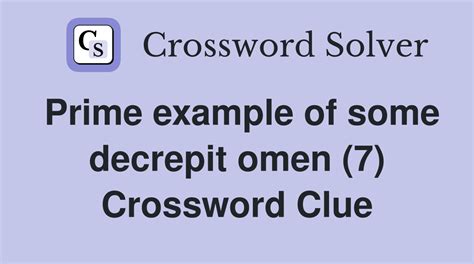 CS Crossword Solver

Prime example of some decrepit omen (7) Crossword Clue